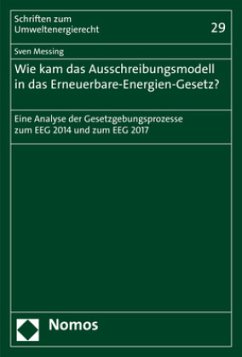 Schriften zum Umweltenergierecht

29

Sven Messing

Wie kam das Ausschreibungsmodell in das Erneuerbare-Energien-Gesetz?

Eine Analyse der Gesetzgebungsprozesse zum EEG 2014 und zum EEG 2017

Nomos